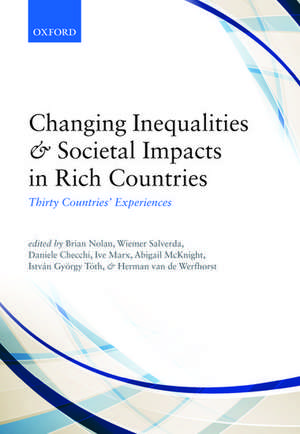 OXFORD

Changing Inequalities & Societal Impacts in Rich Countries

Thirty Countries' Experiences

edited by Brian Nolan, Wiemer Salverda, Daniele Checchi, Ive Marx, Abigail McKnight, István György Tóth, & Herman van de Werfhorst